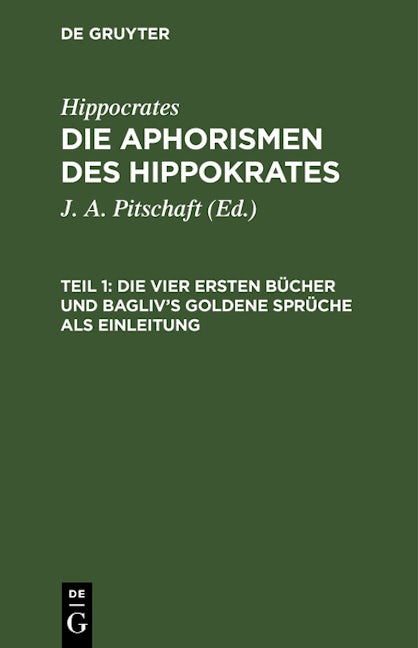 DE GRUYTER

Hippocrates
DIE APHORISMEN DES HIPPOKRATES

J. A. Pitschaft (Ed.)

TEIL 1: DIE VIER ERSTEN BÜCHER UND BAGLIV'S GOLDENE SPRÜCHE ALS EINLEITUNG

DE
G